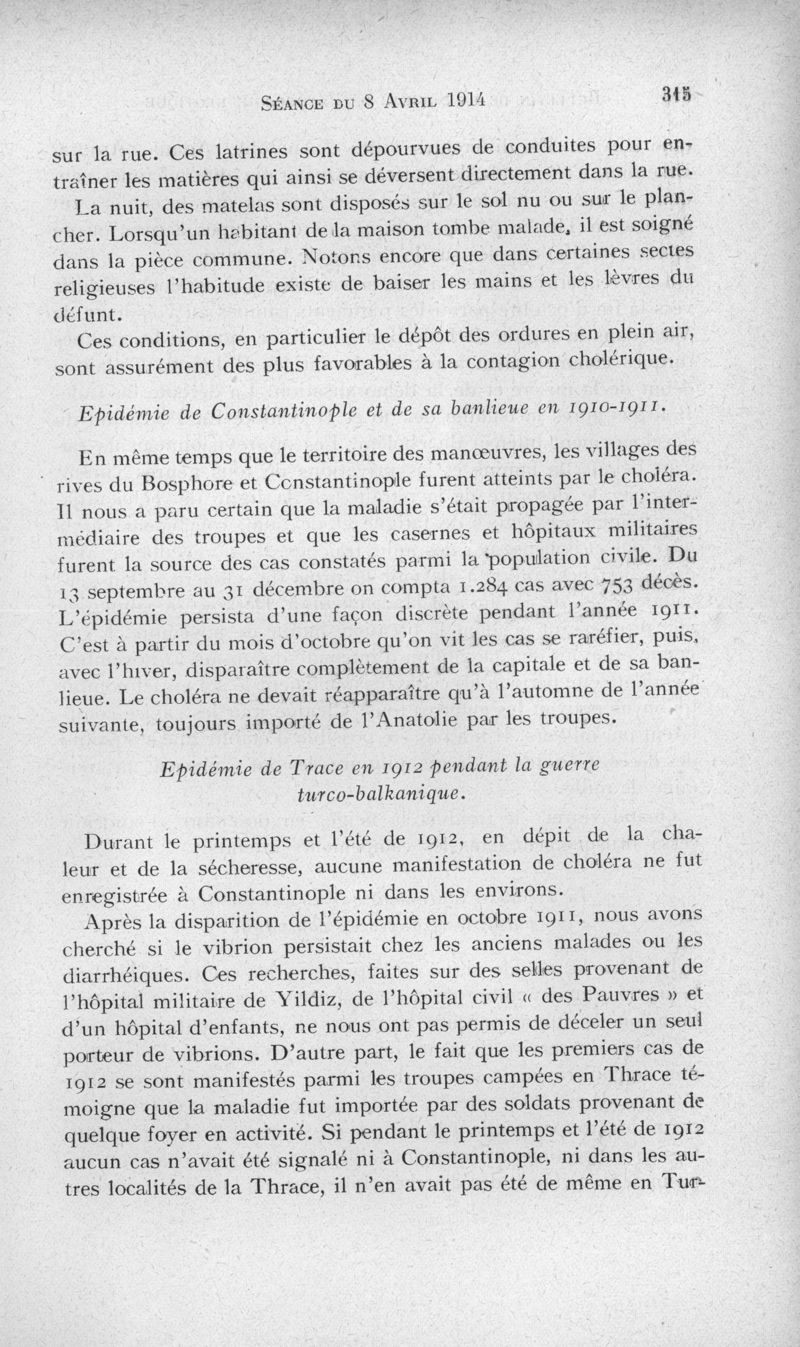 Séance du 8 Avril 1914 315

sur la rue. Ces latrines sont dépourvues de conduites pour entraîner les matières qui ainsi se déversent directement dans la rue.

La nuit, des matelas sont disposés sur le sol nu ou sur le plancher. Lorsqu'un habitant de la maison tombe malade, il est soigné dans la pièce commune. Notons encore que dans certaines sectes religieuses l'habitude existe de baiser les mains et les lèvres du défunt.

Ces conditions, en particulier le dépôt des ordures en plein air, sont assurément des plus favorables à la contagion cholérique.

Epidémie de Constantinople et de sa banlieue en 1910-1911.

En même temps que le territoire des manœuvres, les villages des rives du Bosphore et Constantinople furent atteints par le choléra. Il nous a paru certain que la maladie s'était propagée par l'intermédiaire des troupes et que les casernes et hôpitaux militaires furent la source des cas constatés parmi la population civile. Du 13 septembre au 31 décembre on compta 1.284 cas avec 753 décès. L'épidémie persista d'une façon discrète pendant l'année 1911. C'est à partir du mois d'octobre qu'on vit les cas se raréfier, puis, avec l'hiver, disparaître complètement de la capitale et de sa banlieue. Le choléra ne devait réapparaître qu'à l'automne de l'année suivante, toujours importé de l'Anatolie par les troupes.

Epidémie de Trace en 1912 pendant la guerre turco-balkanique.

Durant le printemps et l'été de 1912, en dépit de la chaleur et de la sécheresse, aucune manifestation de choléra ne fut enregistrée à Constantinople ni dans les environs.

Après la disparition de l'épidémie en octobre 1911, nous avons cherché si le vibrion persistait chez les anciens malades ou les diarrhéiques. Ces recherches, faites sur des selles provenant de l'hôpital militaire de Yildiz, de l'hôpital civil « des Pauvres » et d'un hôpital d'enfants, ne nous ont pas permis de déceler un seul porteur de vibrions. D'autre part, le fait que les premiers cas de 1912 se sont manifestés parmi les troupes campées en Thrace témoigne que la maladie fut importée par des soldats provenant de quelque foyer en activité. Si pendant le printemps et l'été de 1912 aucun cas n'avait été signalé ni à Constantinople, ni dans les autres localités de la Thrace, il n'en avait pas été de même en Tur-